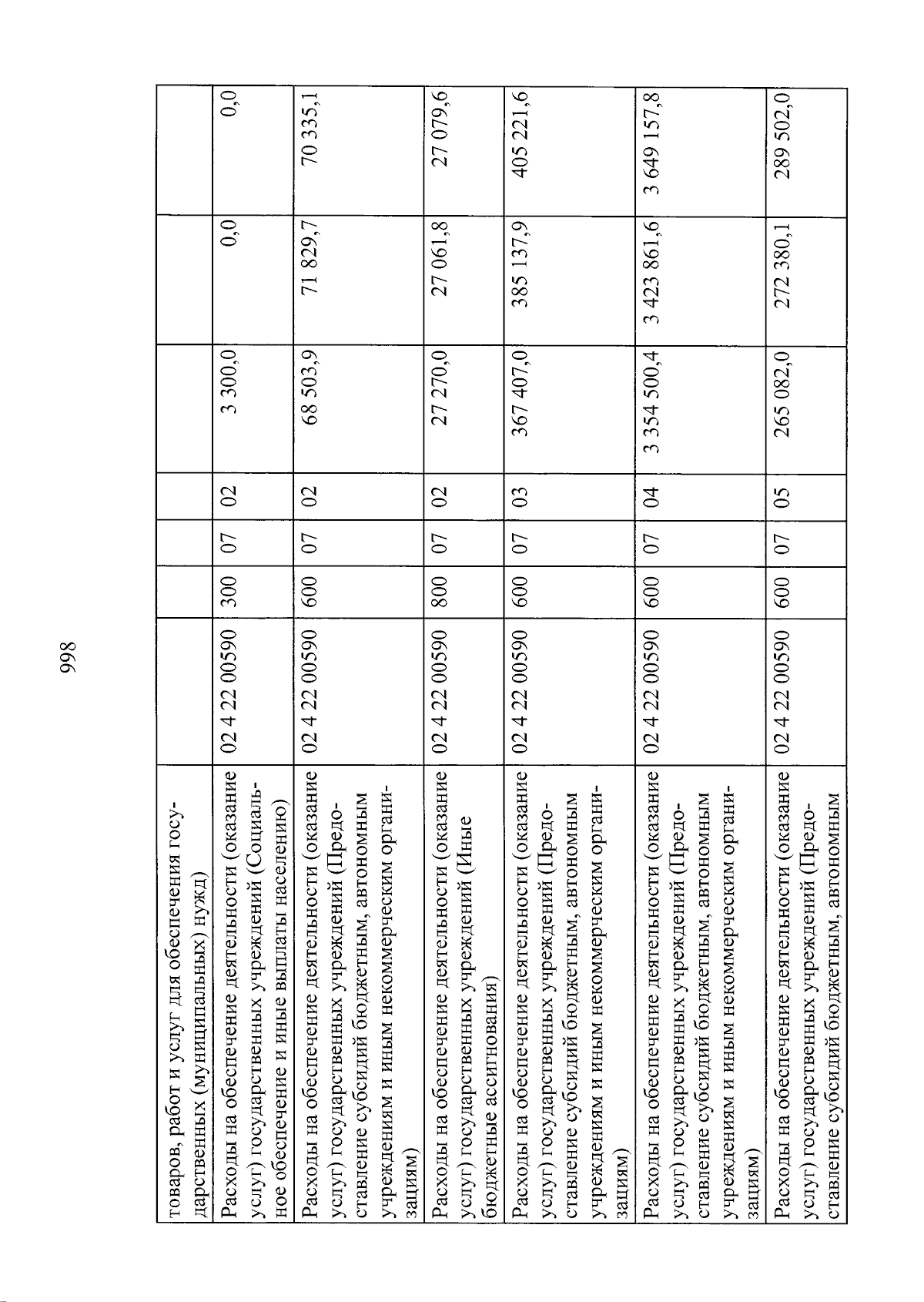 998

| | | | | | | | |
|---|---|---|---|---|---|---|---|
| товаров, работ и услуг для обеспечения государственных (муниципальных) нужд) | | | | | | | |
| Расходы на обеспечение деятельности (оказание услуг) государственных учреждений (Социальное обеспечение и иные выплаты населению) | 02 4 22 00590 | 300 | 07 | 02 | 3 300,0 | 0,0 | 0,0 |
| Расходы на обеспечение деятельности (оказание услуг) государственных учреждений (Предоставление субсидий бюджетным, автономным учреждениям и иным некоммерческим организациям) | 02 4 22 00590 | 600 | 07 | 02 | 68 503,9 | 71 829,7 | 70 335,1 |
| Расходы на обеспечение деятельности (оказание услуг) государственных учреждений (Иные бюджетные ассигнования) | 02 4 22 00590 | 800 | 07 | 02 | 27 270,0 | 27 061,8 | 27 079,6 |
| Расходы на обеспечение деятельности (оказание услуг) государственных учреждений (Предоставление субсидий бюджетным, автономным учреждениям и иным некоммерческим организациям) | 02 4 22 00590 | 600 | 07 | 03 | 367 407,0 | 385 137,9 | 405 221,6 |
| Расходы на обеспечение деятельности (оказание услуг) государственных учреждений (Предоставление субсидий бюджетным, автономным учреждениям и иным некоммерческим организациям) | 02 4 22 00590 | 600 | 07 | 04 | 3 354 500,4 | 3 423 861,6 | 3 649 157,8 |
| Расходы на обеспечение деятельности (оказание услуг) государственных учреждений (Предоставление субсидий бюджетным, автономным | 02 4 22 00590 | 600 | 07 | 05 | 265 082,0 | 272 380,1 | 289 502,0 |